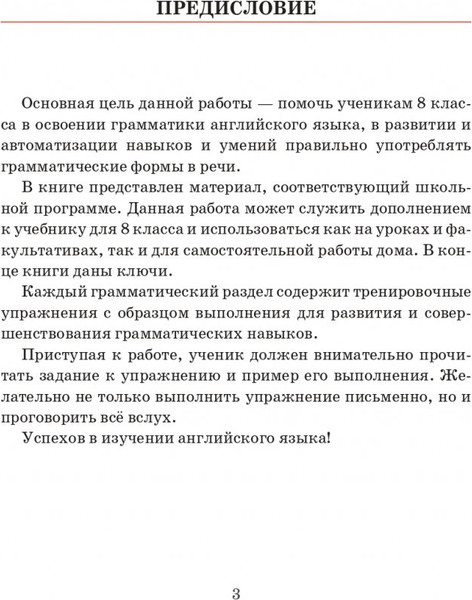 ПРЕДИСЛОВИЕ

Основная цель данной работы — помочь ученикам 8 класса в освоении грамматики английского языка, в развитии и автоматизации навыков и умений правильно употреблять грамматические формы в речи.

В книге представлен материал, соответствующий школьной программе. Данная работа может служить дополнением к учебнику для 8 класса и использоваться как на уроках и факультативах, так и для самостоятельной работы дома. В конце книги даны ключи.

Каждый грамматический раздел содержит тренировочные упражнения с образцом выполнения для развития и совершенствования грамматических навыков.

Приступая к работе, ученик должен внимательно прочитать задание к упражнению и пример его выполнения. Желательно не только выполнить упражнение письменно, но и проговорить всё вслух.

Успехов в изучении английского языка!

3